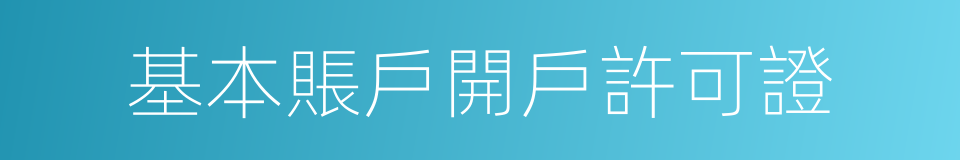 基本賬戶開戶許可證